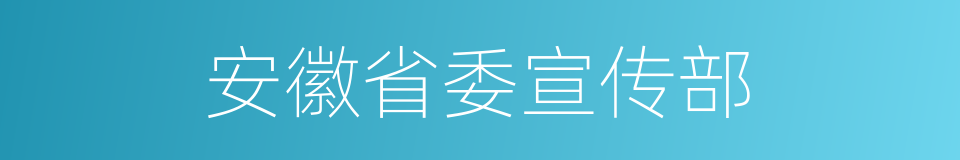 安徽省委宣传部